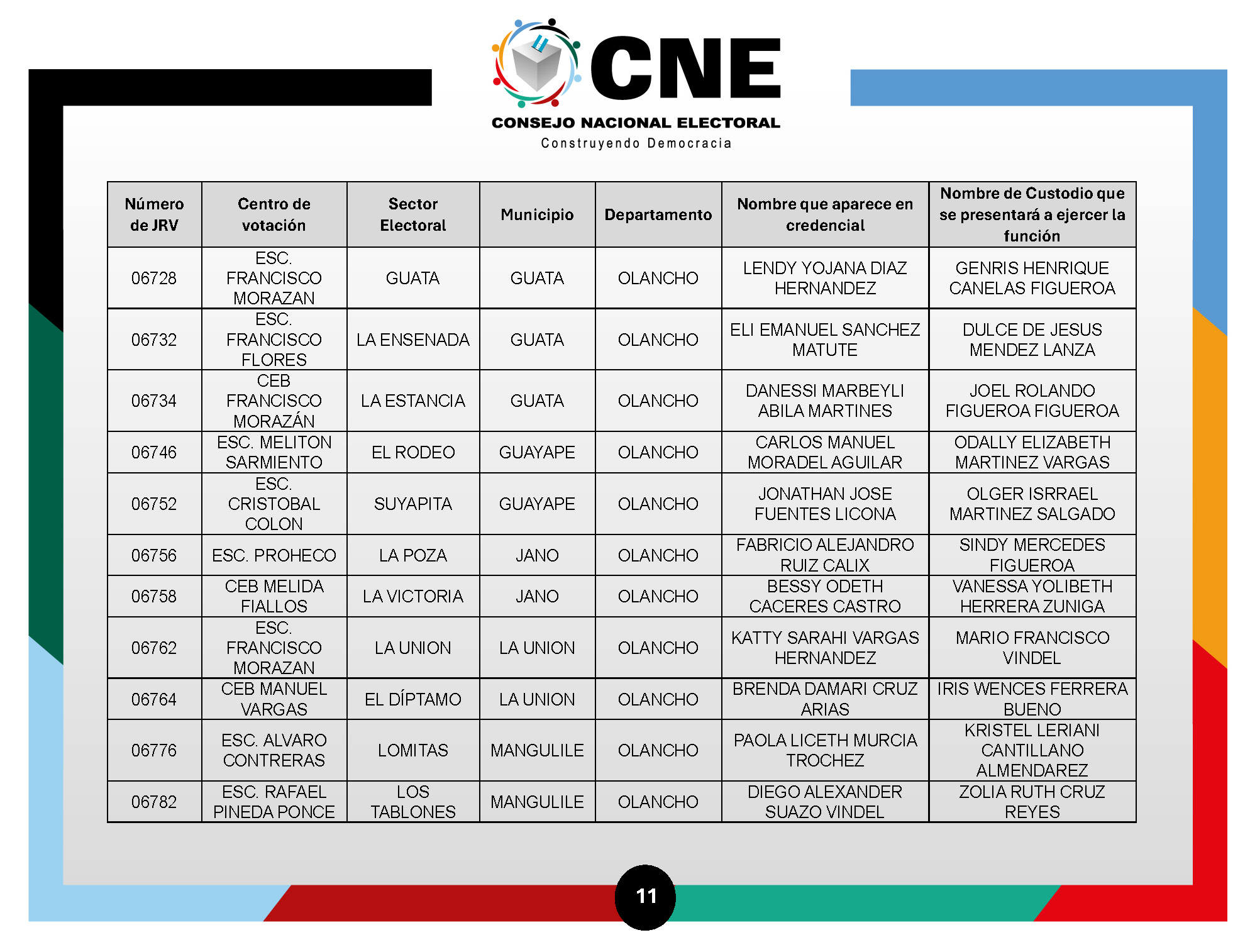 CNE
CONSEJO NACIONAL ELECTORAL
Construyendo Democracia

| Número de JRV | Centro de votación | Sector Electoral | Municipio | Departamento | Nombre que aparece en credencial | Nombre de Custodio que se presentará a ejercer la función |
|---|---|---|---|---|---|---|
| 06728 | ESC. FRANCISCO MORAZAN | GUATA | GUATA | OLANCHO | LENDY YOJANA DIAZ HERNANDEZ | GENRIS HENRIQUE CANELAS FIGUEROA |
| 06732 | ESC. FRANCISCO FLORES | LA ENSENADA | GUATA | OLANCHO | ELI EMANUEL SANCHEZ MATUTE | DULCE DE JESUS MENDEZ LANZA |
| 06734 | CEB FRANCISCO MORAZÁN | LA ESTANCIA | GUATA | OLANCHO | DANESSI MARBEYLI ABILA MARTINES | JOEL ROLANDO FIGUEROA FIGUEROA |
| 06746 | ESC. MELITON SARMIENTO | EL RODEO | GUAYAPE | OLANCHO | CARLOS MANUEL MORADEL AGUILAR | ODALLY ELIZABETH MARTINEZ VARGAS |
| 06752 | ESC. CRISTOBAL COLON | SUYAPITA | GUAYAPE | OLANCHO | JONATHAN JOSE FUENTES LICONA | OLGER ISRRAEL MARTINEZ SALGADO |
| 06756 | ESC. PROHECO | LA POZA | JANO | OLANCHO | FABRICIO ALEJANDRO RUIZ CALIX | SINDY MERCEDES FIGUEROA |
| 06758 | CEB MELIDA FIALLOS | LA VICTORIA | JANO | OLANCHO | BESSY ODETH CACERES CASTRO | VANESSA YOLIBETH HERRERA ZUNIGA |
| 06762 | ESC. FRANCISCO MORAZAN | LA UNION | LA UNION | OLANCHO | KATTY SARAHI VARGAS HERNANDEZ | MARIO FRANCISCO VINDEL |
| 06764 | CEB MANUEL VARGAS | EL DÍPTAMO | LA UNION | OLANCHO | BRENDA DAMARI CRUZ ARIAS | IRIS WENCES FERRERA BUENO |
| 06776 | ESC. ALVARO CONTRERAS | LOMITAS | MANGULILE | OLANCHO | PAOLA LICETH MURCIA TROCHEZ | KRISTEL LERIANI CANTILLANO ALMENDAREZ |
| 06782 | ESC. RAFAEL PINEDA PONCE | LOS TABLONES | MANGULILE | OLANCHO | DIEGO ALEXANDER SUAZO VINDEL | ZOLIA RUTH CRUZ REYES |

11